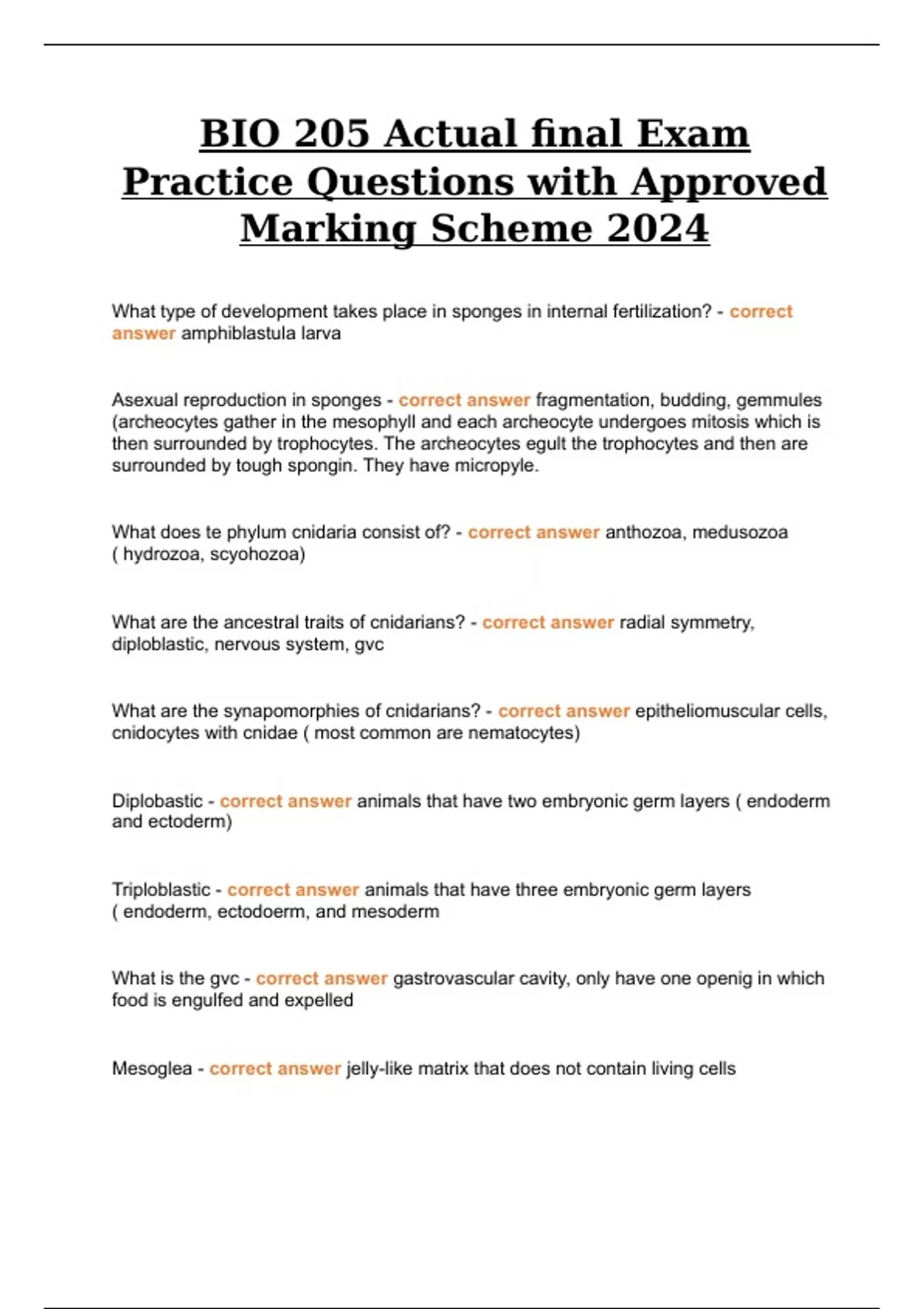 BIO 205 Actual final Exam Practice Questions with Approved Marking Scheme 2024

What type of development takes place in sponges in internal fertilization? - correct answer amphiblastula larva

Asexual reproduction in sponges - correct answer fragmentation, budding, gemmules (archeocytes gather in the mesophyll and each archeocyte undergoes mitosis which is then surrounded by trophocytes. The archeocytes egult the trophocytes and then are surrounded by tough spongin. They have micropyle.

What does te phylum cnidaria consist of? - correct answer anthozoa, medusozoa ( hydrozoa, scyohozoa)

What are the ancestral traits of cnidarians? - correct answer radial symmetry, diploblastic, nervous system, gvc

What are the synapomorphies of cnidarians? - correct answer epitheliomuscular cells, cnidocytes with cnidae ( most common are nematocytes)

Diplobastic - correct answer animals that have two embryonic germ layers ( endoderm and ectoderm)

Triploblastic - correct answer animals that have three embryonic germ layers ( endoderm, ectodoerm, and mesoderm

What is the gvc - correct answer gastrovascular cavity, only have one openig in which food is engulfed and expelled

Mesoglea - correct answer jelly-like matrix that does not contain living cells